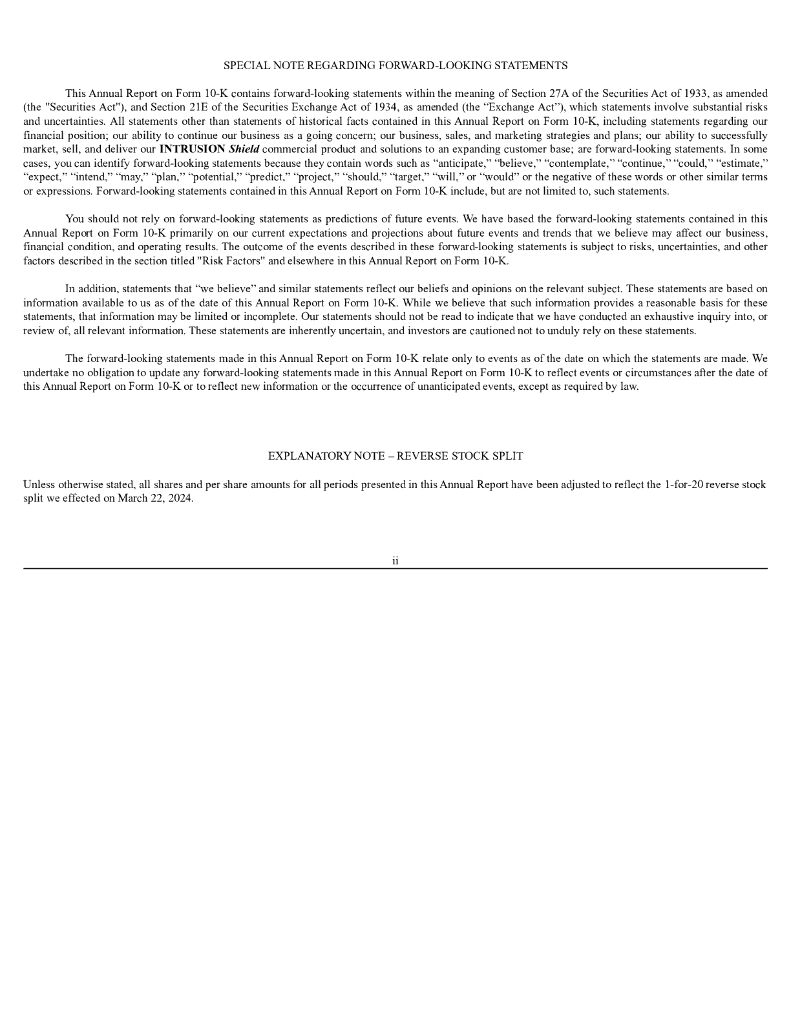 SPECIAL NOTE REGARDING FORWARD-LOOKING STATEMENTS

This Annual Report on Form 10-K contains forward-looking statements within the meaning of Section 27A of the Securities Act of 1933, as amended (the "Securities Act"), and Section 21E of the Securities Exchange Act of 1934, as amended (the "Exchange Act"), which statements involve substantial risks and uncertainties. All statements other than statements of historical facts contained in this Annual Report on Form 10-K, including statements regarding our financial position; our ability to continue our business as a going concern; our business, sales, and marketing strategies and plans; our ability to successfully market, sell, and deliver our INTRUSION Shield commercial product and solutions to an expanding customer base; are forward-looking statements. In some cases, you can identify forward-looking statements because they contain words such as "anticipate," "believe," "contemplate," "continue," "could," "estimate," "expect," "intend," "may," "plan," "potential," "predict," "project," "should," "target," "will," or "would" or the negative of these words or other similar terms or expressions. Forward-looking statements contained in this Annual Report on Form 10-K include, but are not limited to, such statements.

You should not rely on forward-looking statements as predictions of future events. We have based the forward-looking statements contained in this Annual Report on Form 10-K primarily on our current expectations and projections about future events and trends that we believe may affect our business, financial condition, and operating results. The outcome of the events described in these forward-looking statements is subject to risks, uncertainties, and other factors described in the section titled "Risk Factors" and elsewhere in this Annual Report on Form 10-K.

In addition, statements that "we believe" and similar statements reflect our beliefs and opinions on the relevant subject. These statements are based on information available to us as of the date of this Annual Report on Form 10-K. While we believe that such information provides a reasonable basis for these statements, that information may be limited or incomplete. Our statements should not be read to indicate that we have conducted an exhaustive inquiry into, or review of, all relevant information. These statements are inherently uncertain, and investors are cautioned not to unduly rely on these statements.

The forward-looking statements made in this Annual Report on Form 10-K relate only to events as of the date on which the statements are made. We undertake no obligation to update any forward-looking statements made in this Annual Report on Form 10-K to reflect events or circumstances after the date of this Annual Report on Form 10-K or to reflect new information or the occurrence of unanticipated events, except as required by law.

EXPLANATORY NOTE – REVERSE STOCK SPLIT

Unless otherwise stated, all shares and per share amounts for all periods presented in this Annual Report have been adjusted to reflect the 1-for-20 reverse stock split we effected on March 22, 2024.

ii